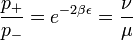 $\frac{p_+}{p_-} = e^{-2\beta\epsilon} = \frac{\nu}{\mu}$